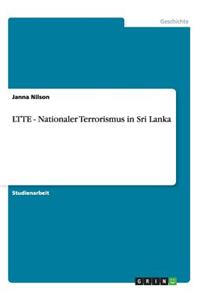 Geschichte

Janna Nilson

LTTE - Nationaler Terrorismus in Sri Lanka

Studienarbeit

GRIN